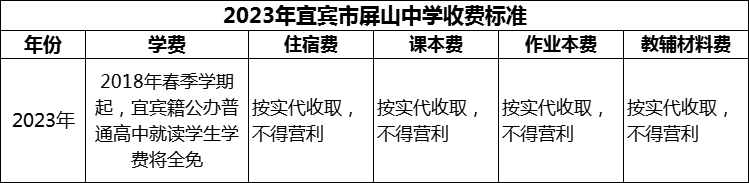 2023年宜宾市屏山中学收费标准

| 年份 | 学费 | 住宿费 | 课本费 | 作业本费 | 教辅材料费 |
|---|---|---|---|---|---|
| 2023年 | 2018年春季学期起，宜宾籍公办普通高中就读学生学费将全免 | 按实代收取，不得营利 | 按实代收取，不得营利 | 按实代收取，不得营利 | 按实代收取，不得营利 |